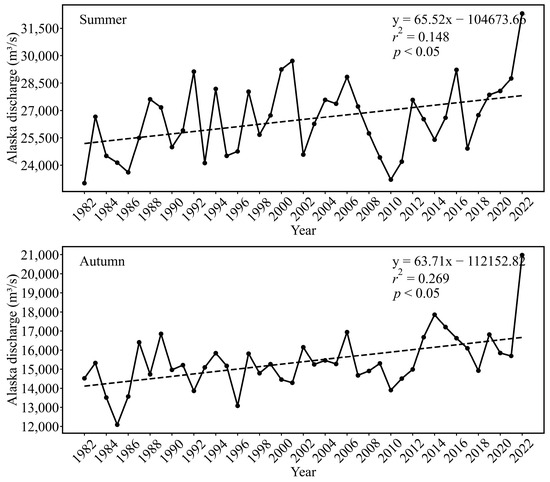 Summer

y = 65.52x − 104673.65
$r^2$ = 0.148
$p$ < 0.05

Alaska discharge (m³/s)

31,500
30,000
28,500
27,000
25,500
24,000

1982 1984 1986 1988 1990 1992 1994 1996 1998 2000 2002 2004 2006 2008 2010 2012 2014 2016 2018 2020 2022

Year

Autumn

y = 63.71x − 112152.82
$r^2$ = 0.269
$p$ < 0.05

Alaska discharge (m³/s)

21,000
20,000
19,000
18,000
17,000
16,000
15,000
14,000
13,000
12,000

1982 1984 1986 1988 1990 1992 1994 1996 1998 2000 2002 2004 2006 2008 2010 2012 2014 2016 2018 2020 2022

Year